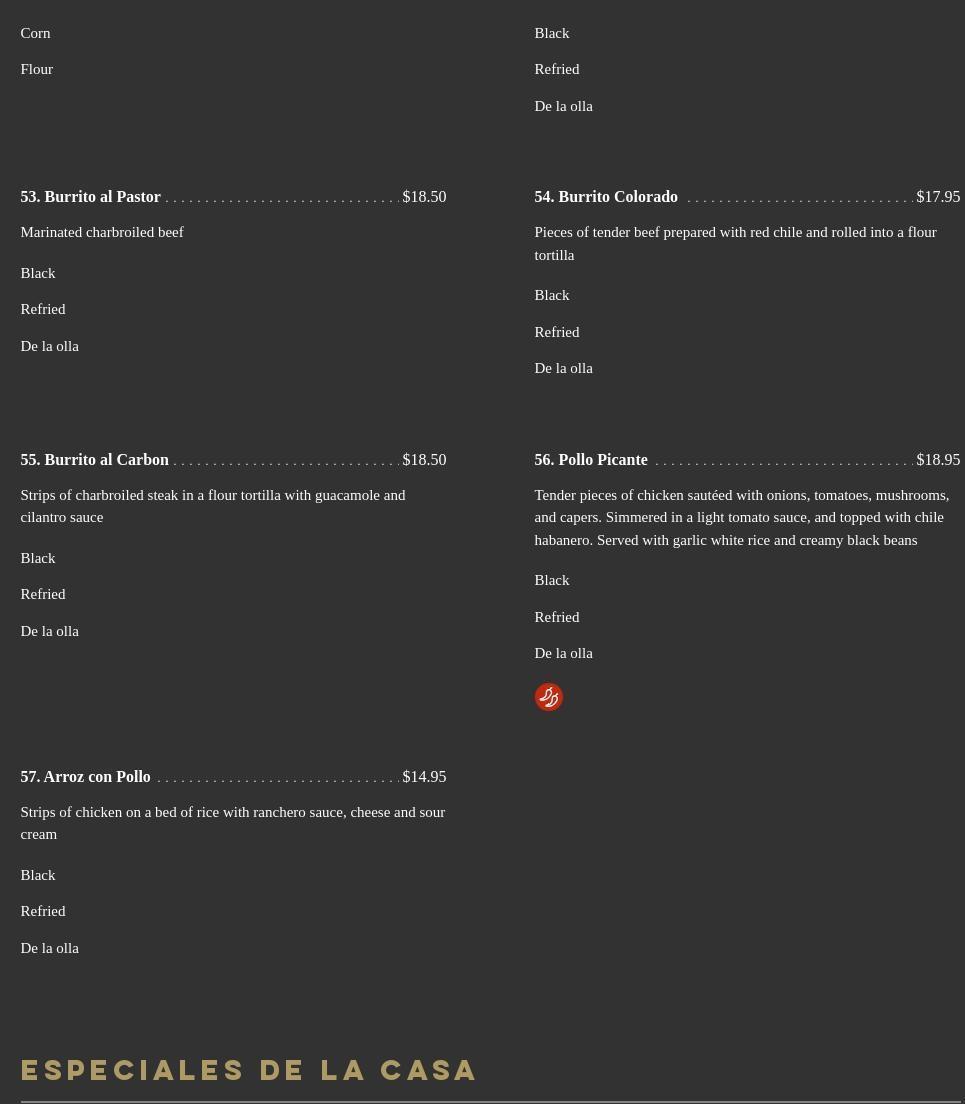 Corn

Flour

Black

Refried

De la olla

53. Burrito al Pastor $18.50

Marinated charbroiled beef

Black

Refried

De la olla

54. Burrito Colorado $17.95

Pieces of tender beef prepared with red chile and rolled into a flour tortilla

Black

Refried

De la olla

55. Burrito al Carbon $18.50

Strips of charbroiled steak in a flour tortilla with guacamole and cilantro sauce

Black

Refried

De la olla

56. Pollo Picante $18.95

Tender pieces of chicken sautéed with onions, tomatoes, mushrooms, and capers. Simmered in a light tomato sauce, and topped with chile habanero. Served with garlic white rice and creamy black beans

Black

Refried

De la olla

57. Arroz con Pollo $14.95

Strips of chicken on a bed of rice with ranchero sauce, cheese and sour cream

Black

Refried

De la olla

ESPECIALES DE LA CASA